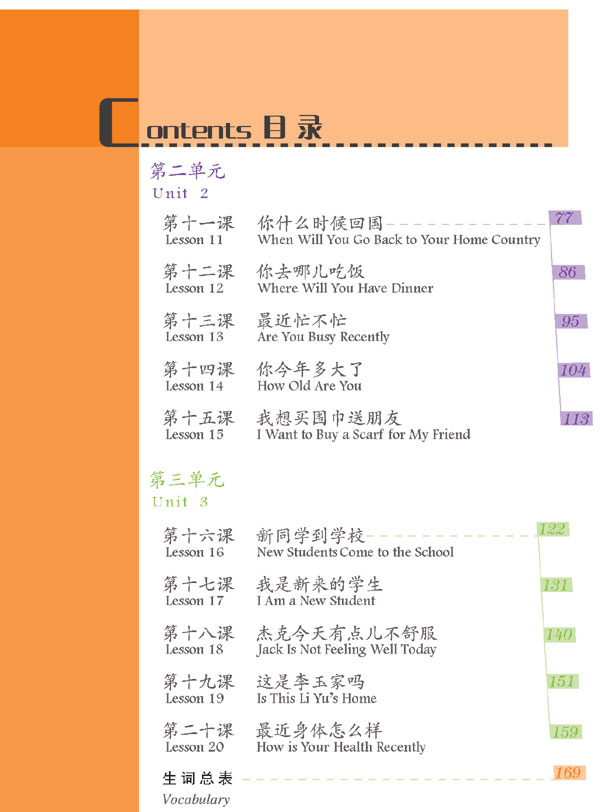 Contents 目录

第二单元
Unit 2

第十一课 你什么时候回国 77
Lesson 11 When Will You Go Back to Your Home Country

第十二课 你去哪儿吃饭 86
Lesson 12 Where Will You Have Dinner

第十三课 最近忙不忙 95
Lesson 13 Are You Busy Recently

第十四课 你今年多大了 104
Lesson 14 How Old Are You

第十五课 我想买围巾送朋友 113
Lesson 15 I Want to Buy a Scarf for My Friend

第三单元
Unit 3

第十六课 新同学到学校 122
Lesson 16 New Students Come to the School

第十七课 我是新来的学生 131
Lesson 17 I Am a New Student

第十八课 杰克今天有点儿不舒服 140
Lesson 18 Jack Is Not Feeling Well Today

第十九课 这是李玉家吗 151
Lesson 19 Is This Li Yu's Home

第二十课 最近身体怎么样 159
Lesson 20 How is Your Health Recently

生词总表 169
Vocabulary